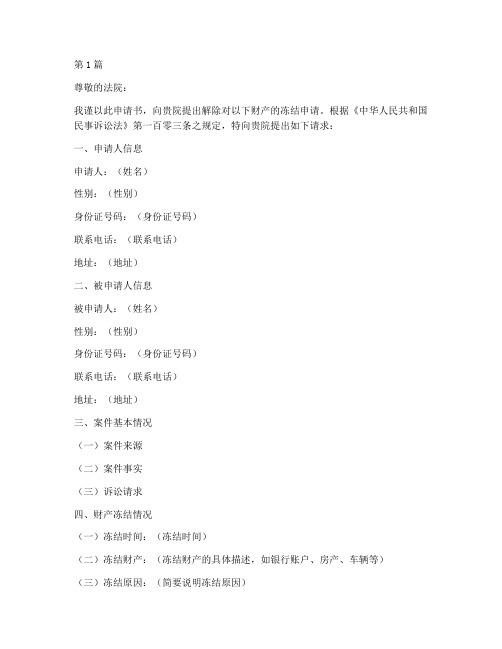 第 1 篇

尊敬的法院：

我谨以此申请书，向贵院提出解除对以下财产的冻结申请。根据《中华人民共和国民事诉讼法》第一百零三条之规定，特向贵院提出如下请求：

一、申请人信息

申请人：（姓名）

性别：（性别）

身份证号码：（身份证号码）

联系电话：（联系电话）

地址：（地址）

二、被申请人信息

被申请人：（姓名）

性别：（性别）

身份证号码：（身份证号码）

联系电话：（联系电话）

地址：（地址）

三、案件基本情况

（一）案件来源

（二）案件事实

（三）诉讼请求

四、财产冻结情况

（一）冻结时间：（冻结时间）

（二）冻结财产：（冻结财产的具体描述，如银行账户、房产、车辆等）

（三）冻结原因：（简要说明冻结原因）